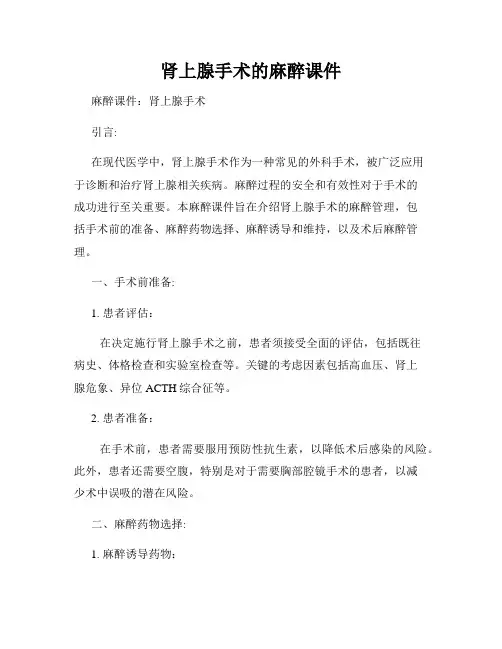 肾上腺手术的麻醉课件

麻醉课件：肾上腺手术

引言:

在现代医学中，肾上腺手术作为一种常见的外科手术，被广泛应用于诊断和治疗肾上腺相关疾病。麻醉过程的安全和有效性对于手术的成功进行至关重要。本麻醉课件旨在介绍肾上腺手术的麻醉管理，包括手术前的准备、麻醉药物选择、麻醉诱导和维持，以及术后麻醉管理。

一、手术前准备:

1. 患者评估：

在决定施行肾上腺手术之前，患者须接受全面的评估，包括既往病史、体格检查和实验室检查等。关键的考虑因素包括高血压、肾上腺危象、异位 ACTH 综合征等。

2. 患者准备：

在手术前，患者需要服用预防性抗生素，以降低术后感染的风险。此外，患者还需要空腹，特别是对于需要胸部腔镜手术的患者，以减少术中误吸的潜在风险。

二、麻醉药物选择:

1. 麻醉诱导药物：